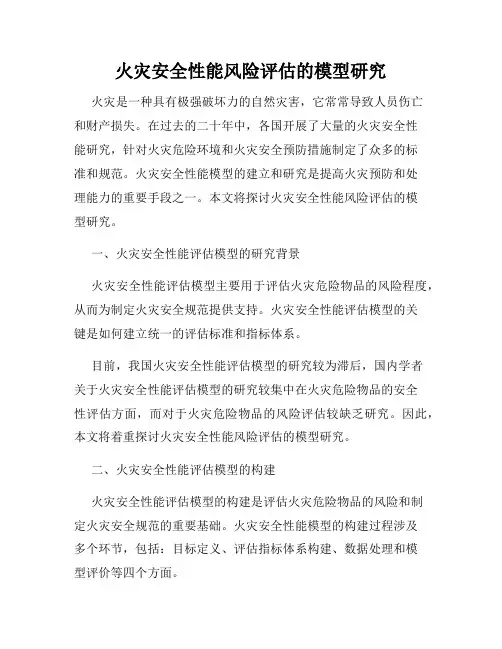 火灾安全性能风险评估的模型研究

火灾是一种具有极强破坏力的自然灾害，它常常导致人员伤亡和财产损失。在过去的二十年中，各国开展了大量的火灾安全性能研究，针对火灾危险环境和火灾安全预防措施制定了众多的标准和规范。火灾安全性能模型的建立和研究是提高火灾预防和处理能力的重要手段之一。本文将探讨火灾安全性能风险评估的模型研究。

一、火灾安全性能评估模型的研究背景

火灾安全性能评估模型主要用于评估火灾危险物品的风险程度，从而为制定火灾安全规范提供支持。火灾安全性能评估模型的关键是如何建立统一的评估标准和指标体系。

目前，我国火灾安全性能评估模型的研究较为滞后，国内学者关于火灾安全性能评估模型的研究较集中在火灾危险物品的安全性评估方面，而对于火灾危险物品的风险评估较缺乏研究。因此，本文将着重探讨火灾安全性能风险评估的模型研究。

二、火灾安全性能评估模型的构建

火灾安全性能评估模型的构建是评估火灾危险物品的风险和制定火灾安全规范的重要基础。火灾安全性能模型的构建过程涉及多个环节，包括：目标定义、评估指标体系构建、数据处理和模型评价等四个方面。